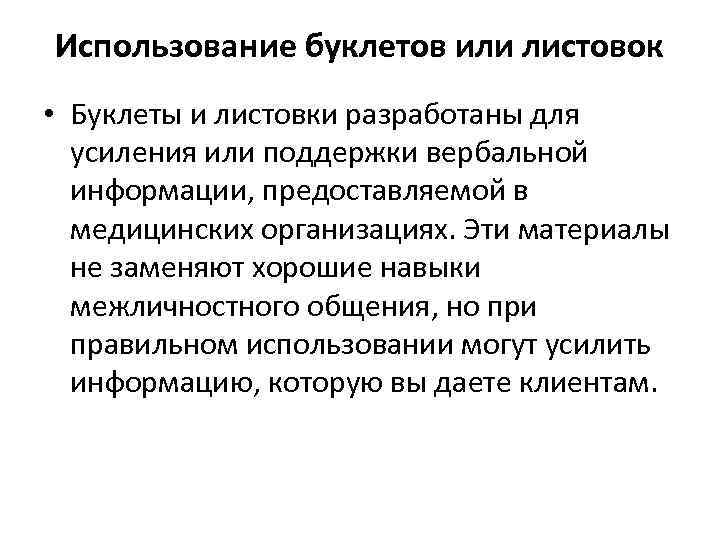 Использование буклетов или листовок

• Буклеты и листовки разработаны для усиления или поддержки вербальной информации, предоставляемой в медицинских организациях. Эти материалы не заменяют хорошие навыки межличностного общения, но при правильном использовании могут усилить информацию, которую вы даете клиентам.